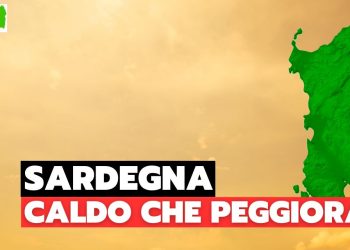 SARDEGNA
CALDO CHE PEGGIORA